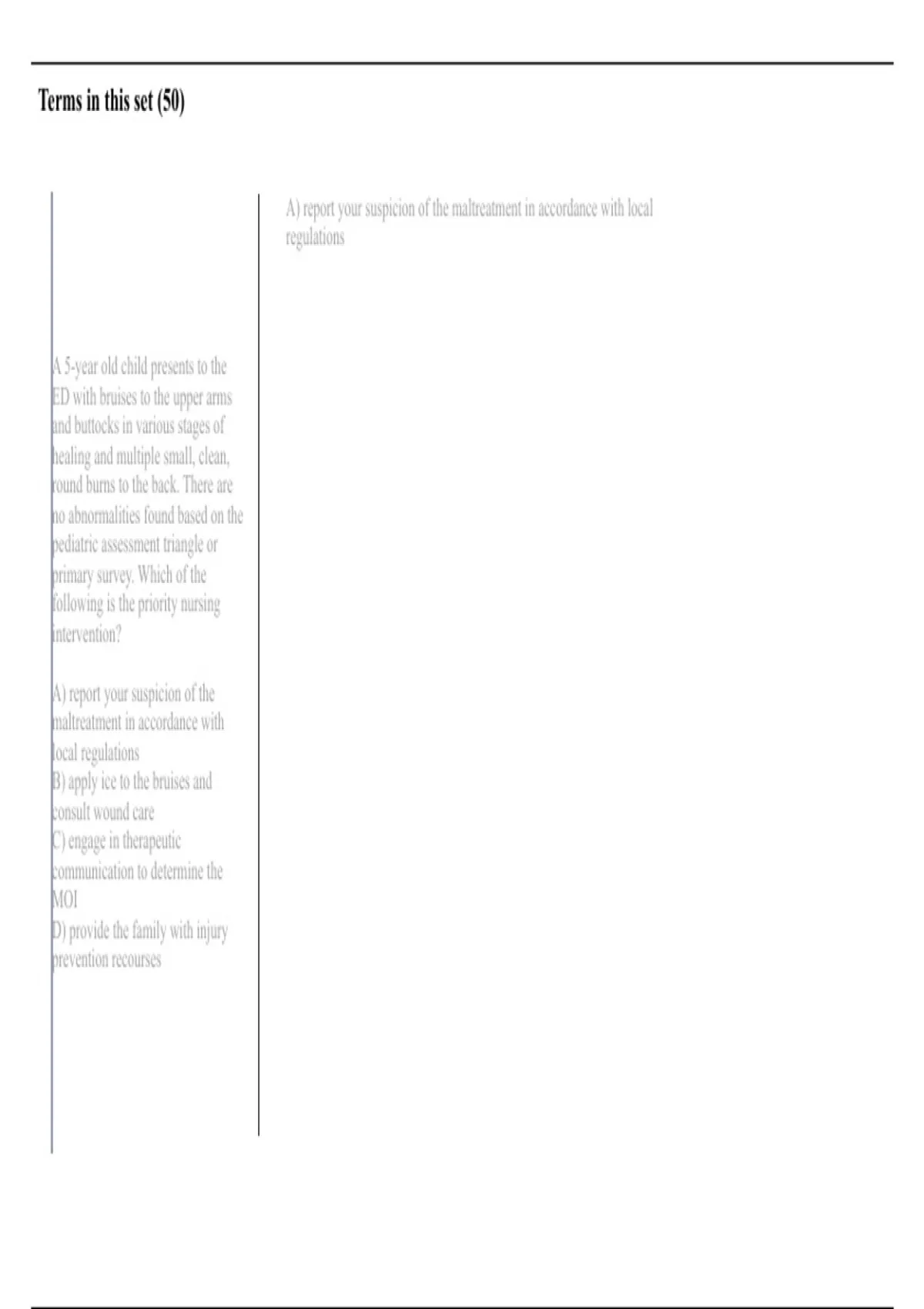 Terms in this set (50)

A 5-year old child presents to the ED with bruises to the upper arms and buttocks in various stages of healing and multiple small, clean, round burns to the back. There are no abnormalities found based on the pediatric assessment triangle or primary survey. Which of the following is the priority nursing intervention?

A) report your suspicion of the maltreatment in accordance with local regulations
B) apply ice to the bruises and consult wound care
C) engage in therapeutic communication to determine the MOI
D) provide the family with injury prevention recourses

A) report your suspicion of the maltreatment in accordance with local regulations